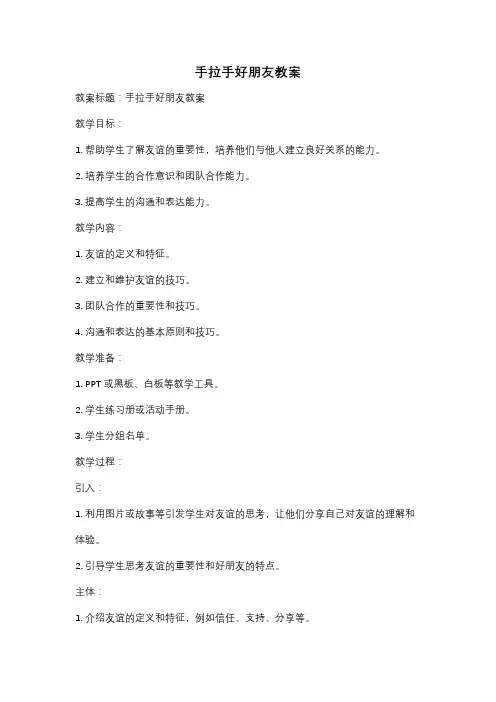 手拉手好朋友教案

教案标题：手拉手好朋友教案

教学目标：

1. 帮助学生了解友谊的重要性，培养他们与他人建立良好关系的能力。

2. 培养学生的合作意识和团队合作能力。

3. 提高学生的沟通和表达能力。

教学内容：

1. 友谊的定义和特征。

2. 建立和维护友谊的技巧。

3. 团队合作的重要性和技巧。

4. 沟通和表达的基本原则和技巧。

教学准备：

1. PPT 或黑板、白板等教学工具。

2. 学生练习册或活动手册。

3. 学生分组名单。

教学过程：

引入：

1. 利用图片或故事等引发学生对友谊的思考，让他们分享自己对友谊的理解和体验。

2. 引导学生思考友谊的重要性和好朋友的特点。

主体：

1. 介绍友谊的定义和特征，例如信任、支持、分享等。